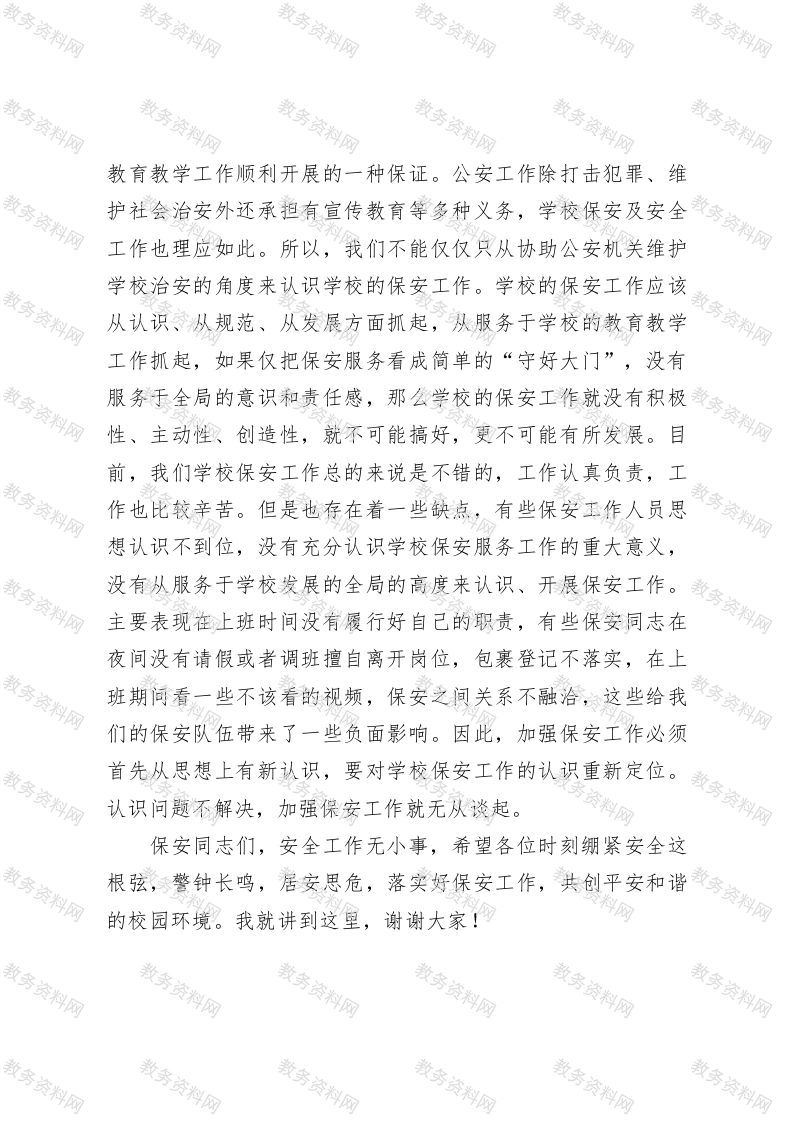 教务资料网

教育教学工作顺利开展的一种保证。公安工作除打击犯罪、维护社会治安外还承担有宣传教育等多种义务，学校保安及安全工作也理应如此。所以，我们不能仅仅只从协助公安机关维护学校治安的角度来认识学校的保安工作。学校的保安工作应该从认识、从规范、从发展方面抓起，从服务于学校的教育教学工作抓起，如果仅把保安服务看成简单的“守好大门”，没有服务于全局的意识和责任感，那么学校的保安工作就没有积极性、主动性、创造性，就不可能搞好，更不可能有所发展。目前，我们学校保安工作总的来说是不错的，工作认真负责，工作也比较辛苦。但是也存在着一些缺点，有些保安工作人员思想认识不到位，没有充分认识学校保安服务工作的重大意义，没有从服务于学校发展的全局的高度来认识、开展保安工作。主要表现在上班时间没有履行好自己的职责，有些保安同志在夜间没有请假或者调班擅自离开岗位，包裹登记不落实，在上班期间看一些不该看的视频，保安之间关系不融洽，这些给我们的保安队伍带来了一些负面影响。因此，加强保安工作必须首先从思想上有新认识，要对学校保安工作的认识重新定位。认识问题不解决，加强保安工作就无从谈起。

保安同志们，安全工作无小事，希望各位时刻绷紧安全这根弦，警钟长鸣，居安思危，落实好保安工作，共创平安和谐的校园环境。我就讲到这里，谢谢大家！